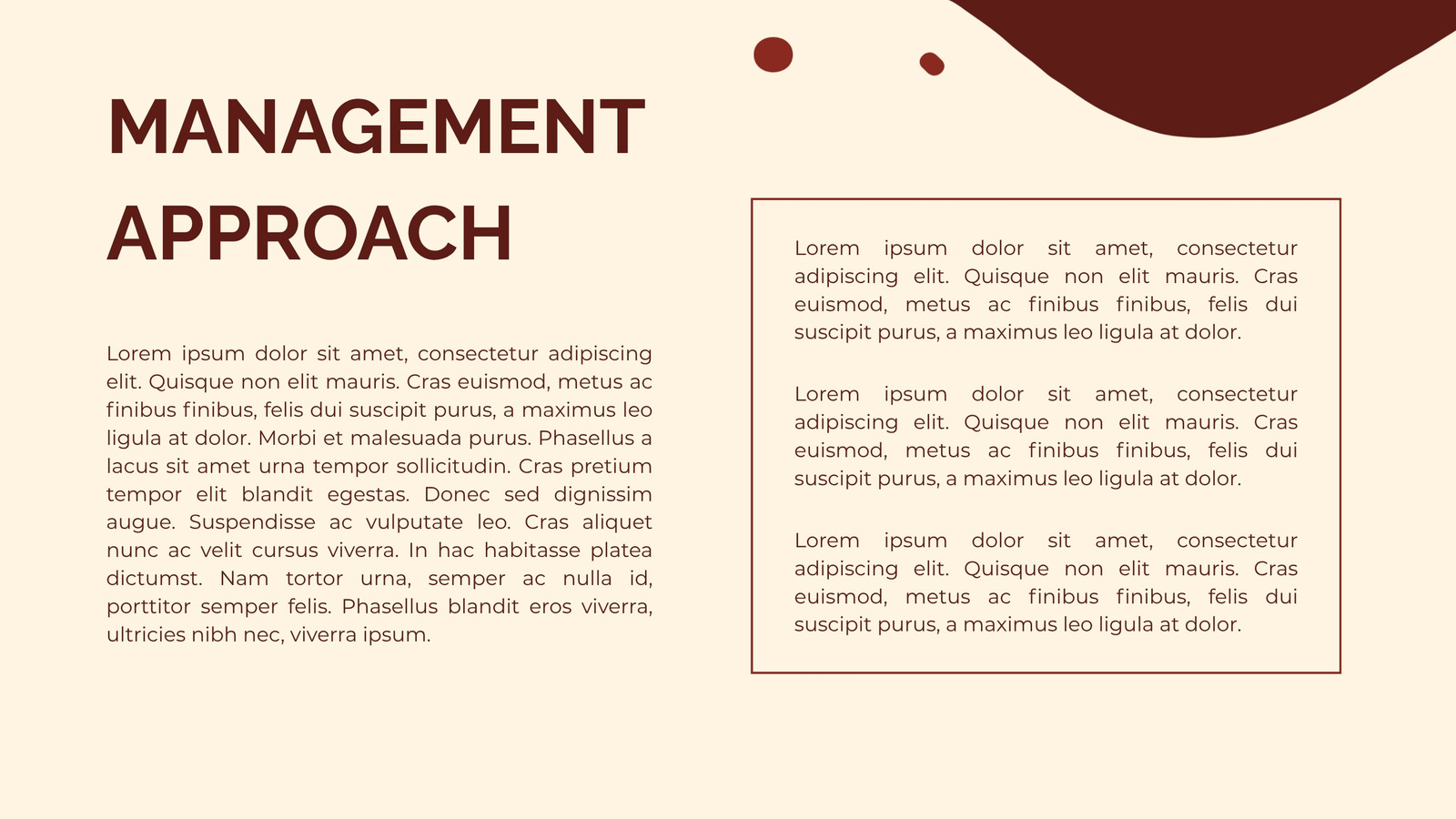 MANAGEMENT
APPROACH

Lorem ipsum dolor sit amet, consectetur adipiscing elit. Quisque non elit mauris. Cras euismod, metus ac finibus finibus, felis dui suscipit purus, a maximus leo ligula at dolor. Morbi et malesuada purus. Phasellus a lacus sit amet urna tempor sollicitudin. Cras pretium tempor elit blandit egestas. Donec sed dignissim augue. Suspendisse ac vulputate leo. Cras aliquet nunc ac velit cursus viverra. In hac habitasse platea dictumst. Nam tortor urna, semper ac nulla id, porttitor semper felis. Phasellus blandit eros viverra, ultricies nibh nec, viverra ipsum.

Lorem ipsum dolor sit amet, consectetur adipiscing elit. Quisque non elit mauris. Cras euismod, metus ac finibus finibus, felis dui suscipit purus, a maximus leo ligula at dolor.

Lorem ipsum dolor sit amet, consectetur adipiscing elit. Quisque non elit mauris. Cras euismod, metus ac finibus finibus, felis dui suscipit purus, a maximus leo ligula at dolor.

Lorem ipsum dolor sit amet, consectetur adipiscing elit. Quisque non elit mauris. Cras euismod, metus ac finibus finibus, felis dui suscipit purus, a maximus leo ligula at dolor.